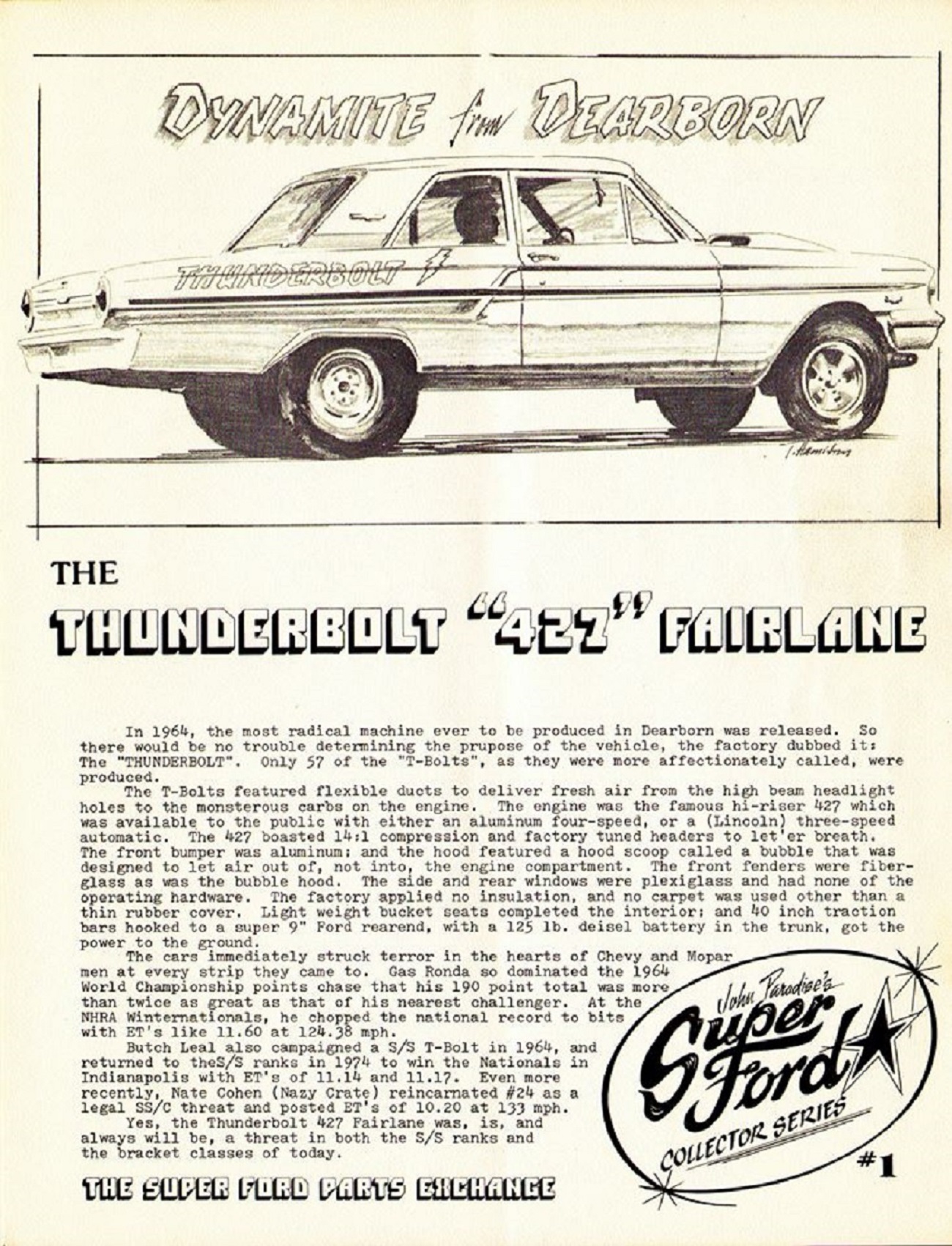 DYNAMITE from DEARBORN

THUNDERBOLT

T. Hamilton

THE

THUNDERBOLT "427" FAIRLANE

In 1964, the most radical machine ever to be produced in Dearborn was released. So there would be no trouble determining the prupose of the vehicle, the factory dubbed it: The "THUNDERBOLT". Only 57 of the "T-Bolts", as they were more affectionately called, were produced.

The T-Bolts featured flexible ducts to deliver fresh air from the high beam headlight holes to the monsterous carbs on the engine. The engine was the famous hi-riser 427 which was available to the public with either an aluminum four-speed, or a (Lincoln) three-speed automatic. The 427 boasted 14:1 compression and factory tuned headers to let'er breath. The front bumper was aluminum; and the hood featured a hood scoop called a bubble that was designed to let air out of, not into, the engine compartment. The front fenders were fiberglass as was the bubble hood. The side and rear windows were plexiglass and had none of the operating hardware. The factory applied no insulation, and no carpet was used other than a thin rubber cover. Light weight bucket seats completed the interior; and 40 inch traction bars hooked to a super 9" Ford rearend, with a 125 lb. deisel battery in the trunk, got the power to the ground.

The cars immediately struck terror in the hearts of Chevy and Mopar men at every strip they came to. Gas Ronda so dominated the 1964 World Championship points chase that his 190 point total was more than twice as great as that of his nearest challenger. At the NHRA Winternationals, he chopped the national record to bits with ET's like 11.60 at 124.38 mph.

Butch Leal also campaigned a S/S T-Bolt in 1964, and returned to theS/S ranks in 1974 to win the Nationals in Indianapolis with ET's of 11.14 and 11.17. Even more recently, Nate Cohen (Nazy Crate) reincarnated #24 as a legal SS/C threat and posted ET's of 10.20 at 133 mph.

Yes, the Thunderbolt 427 Fairlane was, is, and always will be, a threat in both the S/S ranks and the bracket classes of today.

THE SUPER FORD PARTS EXCHANGE

John Paradise's Super Ford COLLECTOR SERIES #1